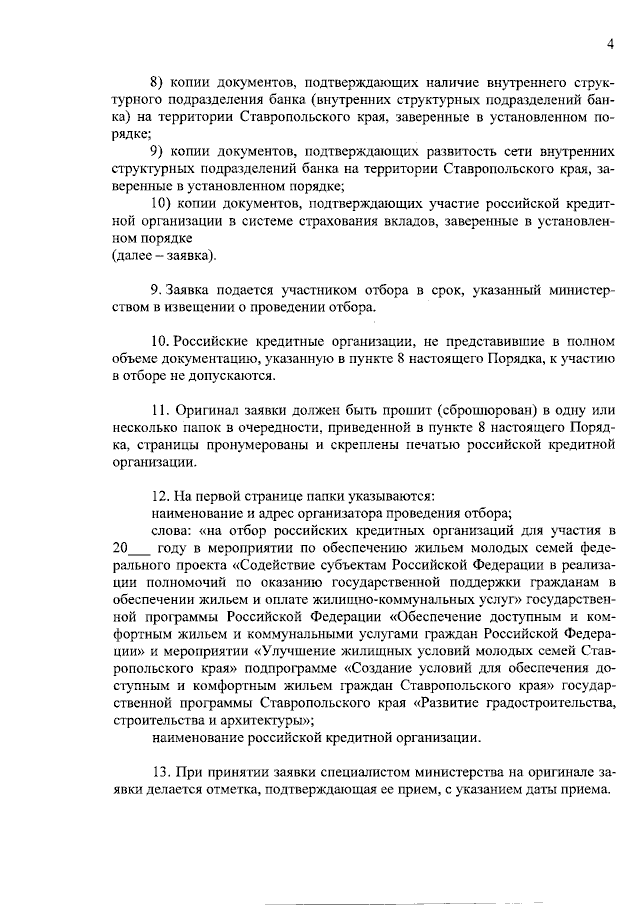 4

8) копии документов, подтверждающих наличие внутреннего структурного подразделения банка (внутренних структурных подразделений банка) на территории Ставропольского края, заверенные в установленном порядке;

9) копии документов, подтверждающих развитость сети внутренних структурных подразделений банка на территории Ставропольского края, заверенные в установленном порядке;

10) копии документов, подтверждающих участие российской кредитной организации в системе страхования вкладов, заверенные в установленном порядке

(далее – заявка).

9. Заявка подается участником отбора в срок, указанный министерством в извещении о проведении отбора.

10. Российские кредитные организации, не представившие в полном объеме документацию, указанную в пункте 8 настоящего Порядка, к участию в отборе не допускаются.

11. Оригинал заявки должен быть прошит (сброшюрован) в одну или несколько папок в очередности, приведенной в пункте 8 настоящего Порядка, страницы пронумерованы и скреплены печатью российской кредитной организации.

12. На первой странице папки указываются:

наименование и адрес организатора проведения отбора;

слова: «на отбор российских кредитных организаций для участия в 20___ году в мероприятии по обеспечению жильем молодых семей федерального проекта «Содействие субъектам Российской Федерации в реализации полномочий по оказанию государственной поддержки гражданам в обеспечении жильем и оплате жилищно-коммунальных услуг» государственной программы Российской Федерации «Обеспечение доступным и комфортным жильем и коммунальными услугами граждан Российской Федерации» и мероприятии «Улучшение жилищных условий молодых семей Ставропольского края» подпрограмме «Создание условий для обеспечения доступным и комфортным жильем граждан Ставропольского края» государственной программы Ставропольского края «Развитие градостроительства, строительства и архитектуры»;

наименование российской кредитной организации.

13. При принятии заявки специалистом министерства на оригинале заявки делается отметка, подтверждающая ее прием, с указанием даты приема.